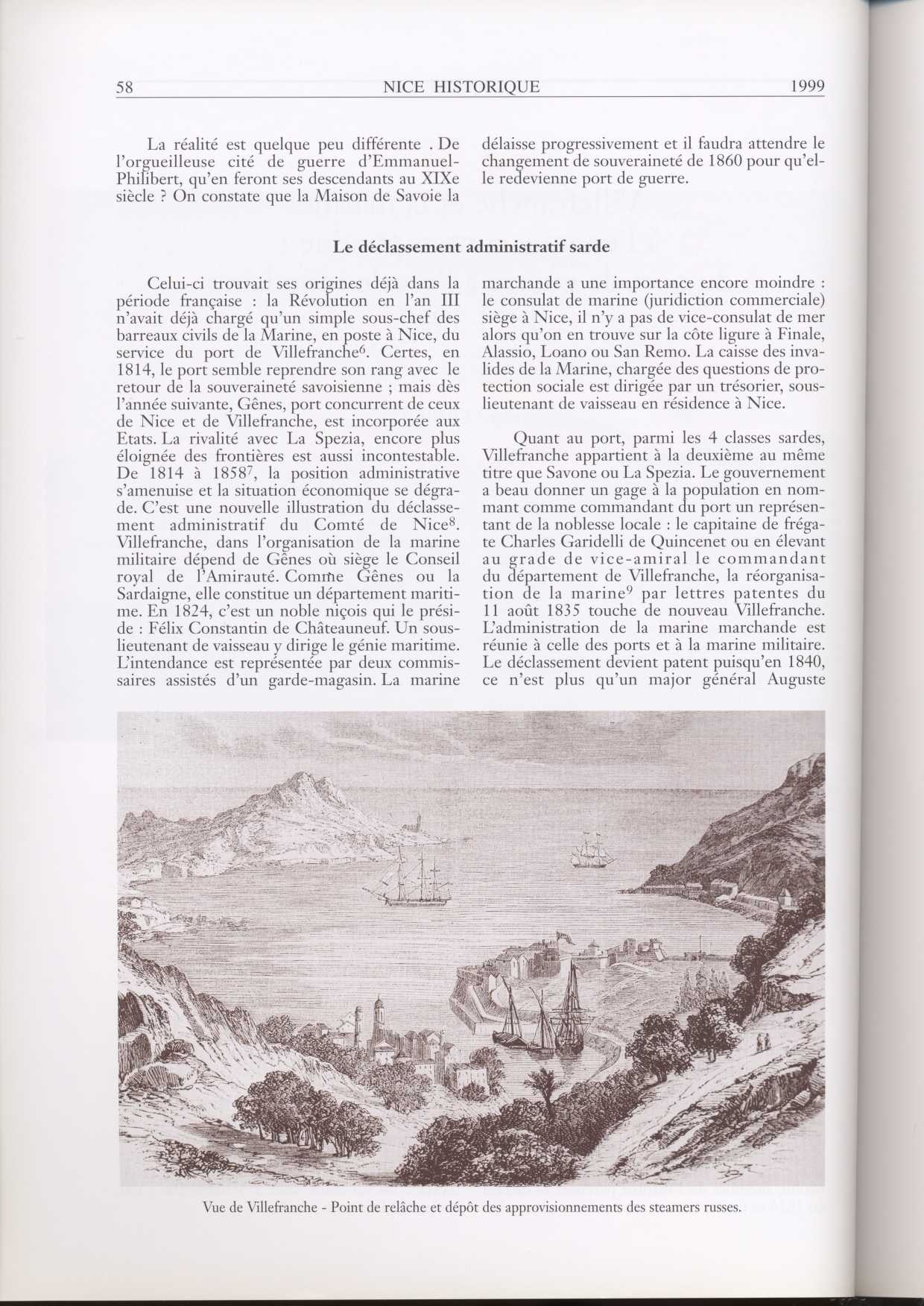 58 NICE HISTORIQUE 1999

La réalité est quelque peu différente . De l'orgueilleuse cité de guerre d'Emmanuel-Philibert, qu'en feront ses descendants au XIXe siècle ? On constate que la Maison de Savoie la délaisse progressivement et il faudra attendre le changement de souveraineté de 1860 pour qu'elle redevienne port de guerre.

Le déclassement administratif sarde

Celui-ci trouvait ses origines déjà dans la période française : la Révolution en l'an III n'avait déjà chargé qu'un simple sous-chef des barreaux civils de la Marine, en poste à Nice, du service du port de Villefranche$^6$. Certes, en 1814, le port semble reprendre son rang avec le retour de la souveraineté savoisienne ; mais dès l'année suivante, Gênes, port concurrent de ceux de Nice et de Villefranche, est incorporée aux Etats. La rivalité avec La Spezia, encore plus éloignée des frontières est aussi incontestable. De 1814 à 1858$^7$, la position administrative s'amenuise et la situation économique se dégrade. C'est une nouvelle illustration du déclassement administratif du Comté de Nice$^8$. Villefranche, dans l'organisation de la marine militaire dépend de Gênes où siège le Conseil royal de l'Amirauté. Comme Gênes ou la Sardaigne, elle constitue un département maritime. En 1824, c'est un noble niçois qui le préside : Félix Constantin de Châteauneuf. Un sous-lieutenant de vaisseau y dirige le génie maritime. L'intendance est représentée par deux commissaires assistés d'un garde-magasin. La marine marchande a une importance encore moindre : le consulat de marine (juridiction commerciale) siège à Nice, il n'y a pas de vice-consulat de mer alors qu'on en trouve sur la côte ligure à Finale, Alassio, Loano ou San Remo. La caisse des invalides de la Marine, chargée des questions de protection sociale est dirigée par un trésorier, sous-lieutenant de vaisseau en résidence à Nice.

Quant au port, parmi les 4 classes sardes, Villefranche appartient à la deuxième au même titre que Savone ou La Spezia. Le gouvernement a beau donner un gage à la population en nommant comme commandant du port un représentant de la noblesse locale : le capitaine de frégate Charles Garidelli de Quincenet ou en élevant au grade de vice-amiral le commandant du département de Villefranche, la réorganisation de la marine$^9$ par lettres patentes du 11 août 1835 touche de nouveau Villefranche. L'administration de la marine marchande est réunie à celle des ports et à la marine militaire. Le déclassement devient patent puisqu'en 1840, ce n'est plus qu'un major général Auguste

Vue de Villefranche - Point de relâche et dépôt des approvisionnements des steamers russes.